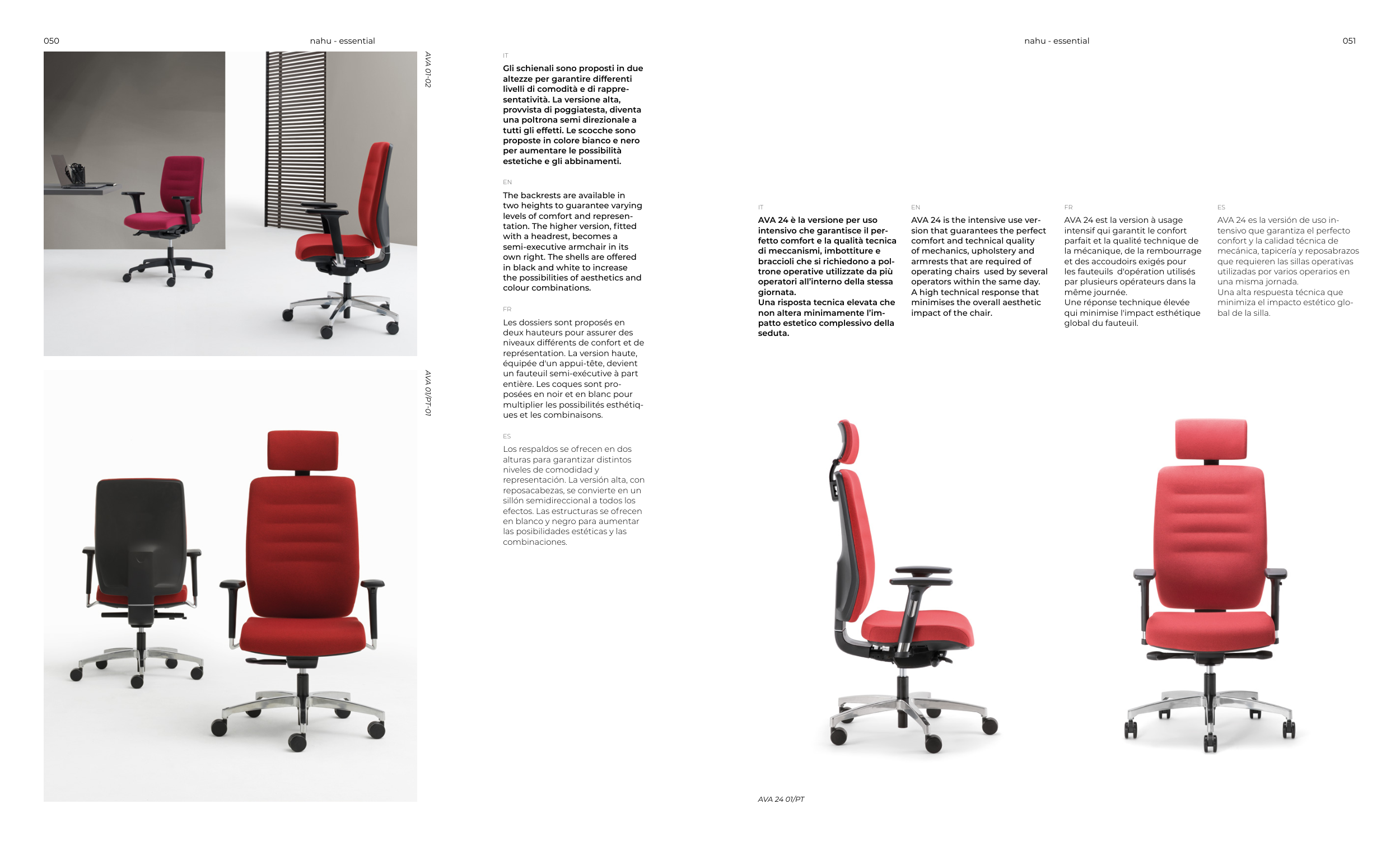 050 nahu - essential

AVA 01-02

AVA 01/PT-01

IT

Gli schienali sono proposti in due altezze per garantire differenti livelli di comodità e di rappresentatività. La versione alta, provvista di poggiatesta, diventa una poltrona semi direzionale a tutti gli effetti. Le scocche sono proposte in colore bianco e nero per aumentare le possibilità estetiche e gli abbinamenti.

EN

The backrests are available in two heights to guarantee varying levels of comfort and representation. The higher version, fitted with a headrest, becomes a semi-executive armchair in its own right. The shells are offered in black and white to increase the possibilities of aesthetics and colour combinations.

FR

Les dossiers sont proposés en deux hauteurs pour assurer des niveaux différents de confort et de représentation. La version haute, équipée d'un appui-tête, devient un fauteuil semi-exécutive à part entière. Les coques sont proposées en noir et en blanc pour multiplier les possibilités esthétiques et les combinaisons.

ES

Los respaldos se ofrecen en dos alturas para garantizar distintos niveles de comodidad y representación. La versión alta, con reposacabezas, se convierte en un sillón semidireccional a todos los efectos. Las estructuras se ofrecen en blanco y negro para aumentar las posibilidades estéticas y las combinaciones.

nahu - essential 051

IT

AVA 24 è la versione per uso intensivo che garantisce il perfetto comfort e la qualità tecnica di meccanismi, imbottiture e braccioli che si richiedono a poltrone operative utilizzate da più operatori all'interno della stessa giornata.
Una risposta tecnica elevata che non altera minimamente l'impatto estetico complessivo della seduta.

EN

AVA 24 is the intensive use version that guarantees the perfect comfort and technical quality of mechanics, upholstery and armrests that are required of operating chairs used by several operators within the same day.
A high technical response that minimises the overall aesthetic impact of the chair.

FR

AVA 24 est la version à usage intensif qui garantit le confort parfait et la qualité technique de la mécanique, de la rembourrage et des accoudoirs exigés pour les fauteuils d'opération utilisés par plusieurs opérateurs dans la même journée.
Une réponse technique élevée qui minimise l'impact esthétique global du fauteuil.

ES

AVA 24 es la versión de uso intensivo que garantiza el perfecto confort y la calidad técnica de mecánica, tapicería y reposabrazos que requieren las sillas operativas utilizadas por varios operarios en una misma jornada.
Una alta respuesta técnica que minimiza el impacto estético global de la silla.

AVA 24 01/PT